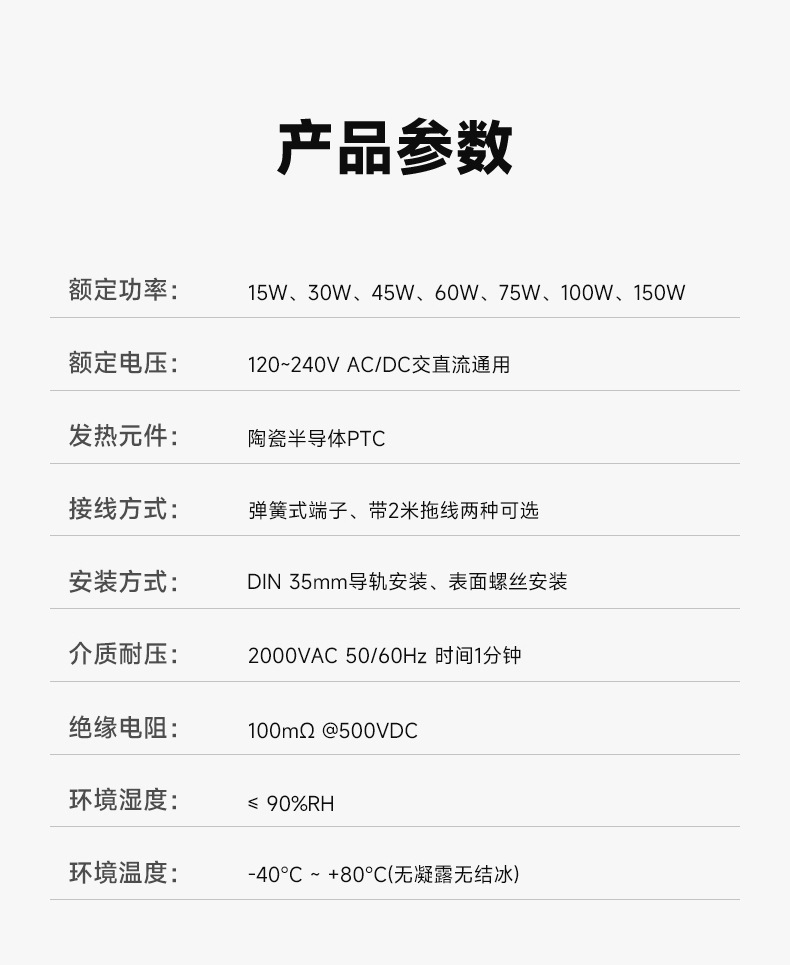 产品参数

额定功率: 15W、30W、45W、60W、75W、100W、150W

额定电压: 120~240V AC/DC交直流通用

发热元件: 陶瓷半导体PTC

接线方式: 弹簧式端子、带2米拖线两种可选

安装方式: DIN 35mm导轨安装、表面螺丝安装

介质耐压: 2000VAC 50/60Hz 时间1分钟

绝缘电阻: 100mΩ @500VDC

环境湿度: ≤ 90%RH

环境温度: -40°C ~ +80°C(无凝露无结冰)